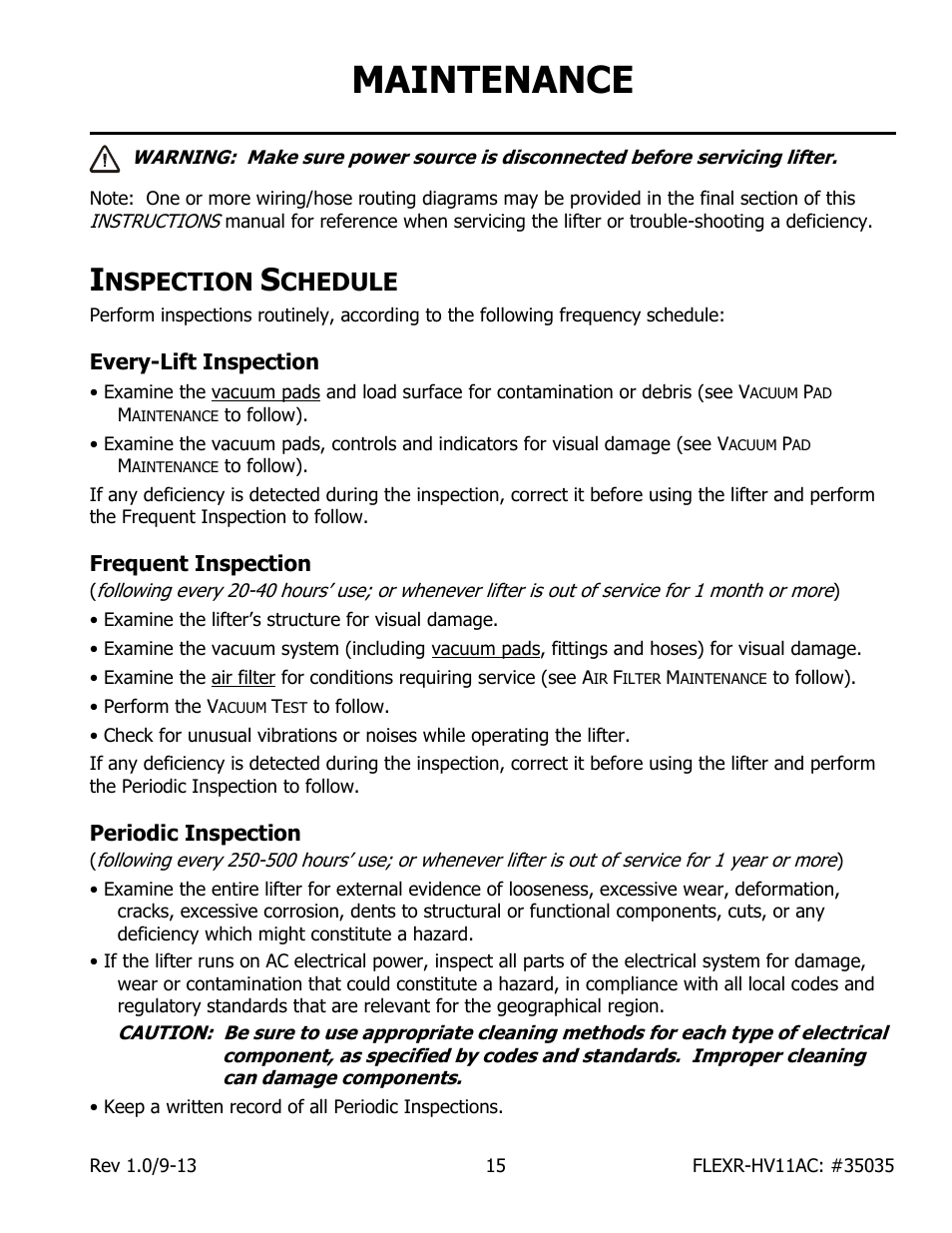 MAINTENANCE

WARNING: Make sure power source is disconnected before servicing lifter.

Note: One or more wiring/hose routing diagrams may be provided in the final section of this INSTRUCTIONS manual for reference when servicing the lifter or trouble-shooting a deficiency.

INSPECTION SCHEDULE

Perform inspections routinely, according to the following frequency schedule:

Every-Lift Inspection

• Examine the vacuum pads and load surface for contamination or debris (see VACUUM PAD MAINTENANCE to follow).

• Examine the vacuum pads, controls and indicators for visual damage (see VACUUM PAD MAINTENANCE to follow).

If any deficiency is detected during the inspection, correct it before using the lifter and perform the Frequent Inspection to follow.

Frequent Inspection

(following every 20-40 hours' use; or whenever lifter is out of service for 1 month or more)

• Examine the lifter's structure for visual damage.

• Examine the vacuum system (including vacuum pads, fittings and hoses) for visual damage.

• Examine the air filter for conditions requiring service (see AIR FILTER MAINTENANCE to follow).

• Perform the VACUUM TEST to follow.

• Check for unusual vibrations or noises while operating the lifter.

If any deficiency is detected during the inspection, correct it before using the lifter and perform the Periodic Inspection to follow.

Periodic Inspection

(following every 250-500 hours' use; or whenever lifter is out of service for 1 year or more)

• Examine the entire lifter for external evidence of looseness, excessive wear, deformation, cracks, excessive corrosion, dents to structural or functional components, cuts, or any deficiency which might constitute a hazard.

• If the lifter runs on AC electrical power, inspect all parts of the electrical system for damage, wear or contamination that could constitute a hazard, in compliance with all local codes and regulatory standards that are relevant for the geographical region.

CAUTION: Be sure to use appropriate cleaning methods for each type of electrical component, as specified by codes and standards. Improper cleaning can damage components.

• Keep a written record of all Periodic Inspections.

Rev 1.0/9-13 15 FLEXR-HV11AC: #35035